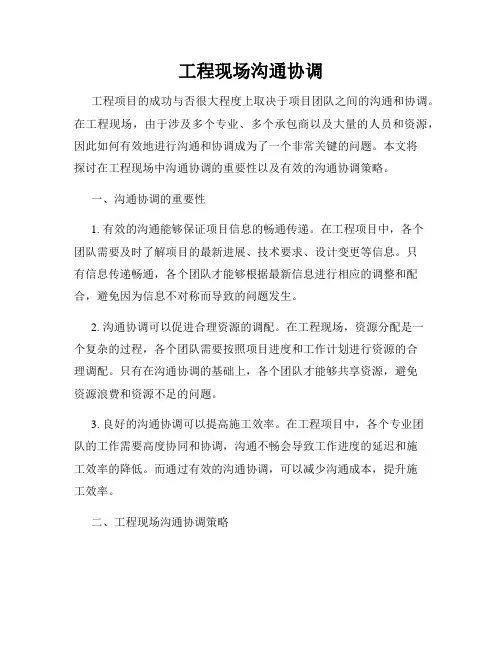 工程现场沟通协调

工程项目的成功与否很大程度上取决于项目团队之间的沟通和协调。在工程现场，由于涉及多个专业、多个承包商以及大量的人员和资源，因此如何有效地进行沟通和协调成为了一个非常关键的问题。本文将探讨在工程现场中沟通协调的重要性以及有效的沟通协调策略。

一、沟通协调的重要性

1. 有效的沟通能够保证项目信息的畅通传递。在工程项目中，各个团队需要及时了解项目的最新进展、技术要求、设计变更等信息。只有信息传递畅通，各个团队才能够根据最新信息进行相应的调整和配合，避免因为信息不对称而导致的问题发生。

2. 沟通协调可以促进合理资源的调配。在工程现场，资源分配是一个复杂的过程，各个团队需要按照项目进度和工作计划进行资源的合理调配。只有在沟通协调的基础上，各个团队才能够共享资源，避免资源浪费和资源不足的问题。

3. 良好的沟通协调可以提高施工效率。在工程项目中，各个专业团队的工作需要高度协同和协调，沟通不畅会导致工作进度的延迟和施工效率的降低。而通过有效的沟通协调，可以减少沟通成本，提升施工效率。

二、工程现场沟通协调策略